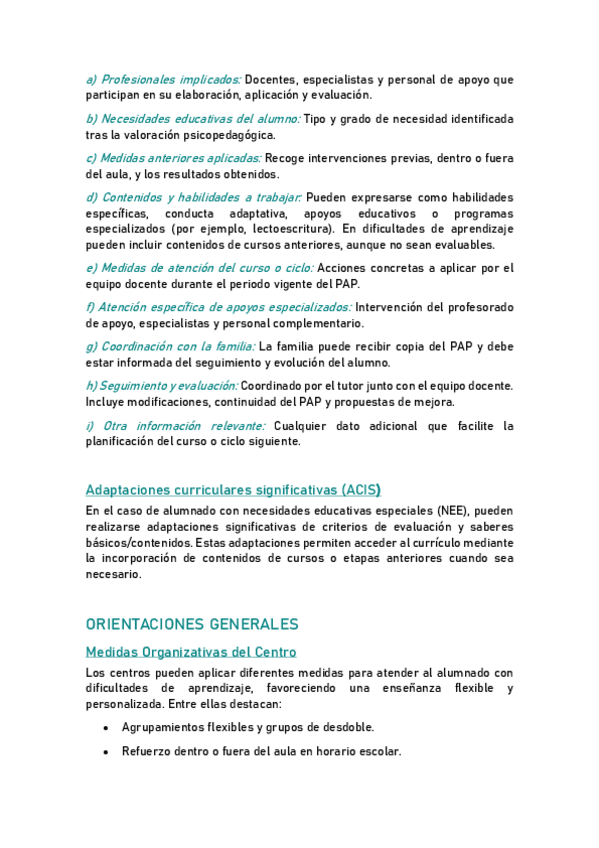 a) Profesionales implicados: Docentes, especialistas y personal de apoyo que participan en su elaboración, aplicación y evaluación.

b) Necesidades educativas del alumno: Tipo y grado de necesidad identificada tras la valoración psicopedagógica.

c) Medidas anteriores aplicadas: Recoge intervenciones previas, dentro o fuera del aula, y los resultados obtenidos.

d) Contenidos y habilidades a trabajar: Pueden expresarse como habilidades específicas, conducta adaptativa, apoyos educativos o programas especializados (por ejemplo, lectoescritura). En dificultades de aprendizaje pueden incluir contenidos de cursos anteriores, aunque no sean evaluables.

e) Medidas de atención del curso o ciclo: Acciones concretas a aplicar por el equipo docente durante el periodo vigente del PAP.

f) Atención específica de apoyos especializados: Intervención del profesorado de apoyo, especialistas y personal complementario.

g) Coordinación con la familia: La familia puede recibir copia del PAP y debe estar informada del seguimiento y evolución del alumno.

h) Seguimiento y evaluación: Coordinado por el tutor junto con el equipo docente. Incluye modificaciones, continuidad del PAP y propuestas de mejora.

i) Otra información relevante: Cualquier dato adicional que facilite la planificación del curso o ciclo siguiente.

Adaptaciones curriculares significativas (ACIS)

En el caso de alumnado con necesidades educativas especiales (NEE), pueden realizarse adaptaciones significativas de criterios de evaluación y saberes básicos/contenidos. Estas adaptaciones permiten acceder al currículo mediante la incorporación de contenidos de cursos o etapas anteriores cuando sea necesario.

ORIENTACIONES GENERALES

Medidas Organizativas del Centro

Los centros pueden aplicar diferentes medidas para atender al alumnado con dificultades de aprendizaje, favoreciendo una enseñanza flexible y personalizada. Entre ellas destacan:

• Agrupamientos flexibles y grupos de desdoble.

• Refuerzo dentro o fuera del aula en horario escolar.